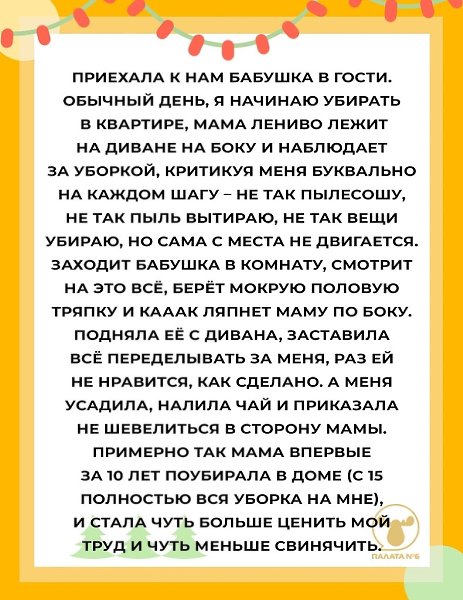 ПРИЕХАЛА К НАМ БАБУШКА В ГОСТИ. ОБЫЧНЫЙ ДЕНЬ, Я НАЧИНАЮ УБИРАТЬ В КВАРТИРЕ, МАМА ЛЕНИВО ЛЕЖИТ НА ДИВАНЕ НА БОКУ И НАБЛЮДАЕТ ЗА УБОРКОЙ, КРИТИКУЯ МЕНЯ БУКВАЛЬНО НА КАЖДОМ ШАГУ – НЕ ТАК ПЫЛЕСОШУ, НЕ ТАК ПЫЛЬ ВЫТИРАЮ, НЕ ТАК ВЕЩИ УБИРАЮ, НО САМА С МЕСТА НЕ ДВИГАЕТСЯ. ЗАХОДИТ БАБУШКА В КОМНАТУ, СМОТРИТ НА ЭТО ВСЁ, БЕРЁТ МОКРУЮ ПОЛОВУЮ ТРЯПКУ И КАААК ЛЯПНЕТ МАМУ ПО БОКУ. ПОДНЯЛА ЕЁ С ДИВАНА, ЗАСТАВИЛА ВСЁ ПЕРЕДЕЛЫВАТЬ ЗА МЕНЯ, РАЗ ЕЙ НЕ НРАВИТСЯ, КАК СДЕЛАНО. А МЕНЯ УСАДИЛА, НАЛИЛА ЧАЙ И ПРИКАЗАЛА НЕ ШЕВЕЛИТЬСЯ В СТОРОНУ МАМЫ. ПРИМЕРНО ТАК МАМА ВПЕРВЫЕ ЗА 10 ЛЕТ ПОУБИРАЛА В ДОМЕ (С 15 ПОЛНОСТЬЮ ВСЯ УБОРКА НА МНЕ), И СТАЛА ЧУТЬ БОЛЬШЕ ЦЕНИТЬ МОЙ ТРУД И ЧУТЬ МЕНЬШЕ СВИНЯЧИТЬ.

ПАЛАТА №6